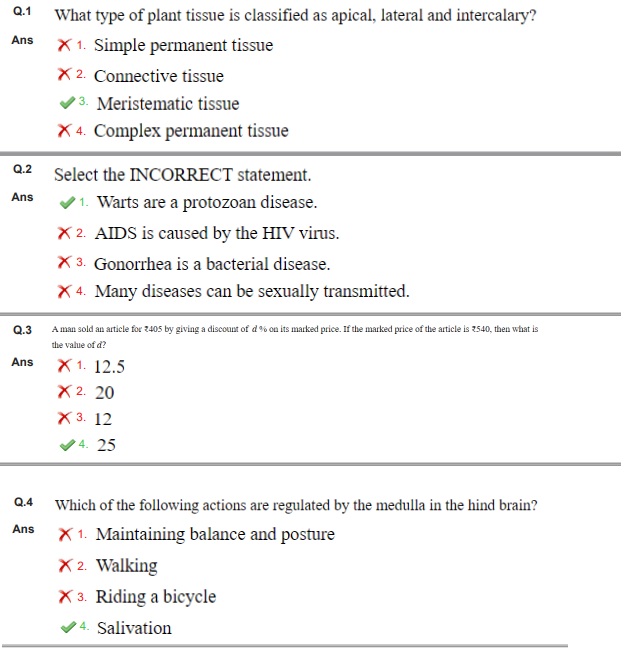 Q.1 What type of plant tissue is classified as apical, lateral and intercalary?

Ans ✗ 1. Simple permanent tissue

✗ 2. Connective tissue

✓ 3. Meristematic tissue

✗ 4. Complex permanent tissue

Q.2 Select the INCORRECT statement.

Ans ✓ 1. Warts are a protozoan disease.

✗ 2. AIDS is caused by the HIV virus.

✗ 3. Gonorrhea is a bacterial disease.

✗ 4. Many diseases can be sexually transmitted.

Q.3 A man sold an article for ₹405 by giving a discount of $d$ % on its marked price. If the marked price of the article is ₹540, then what is the value of $d$?

Ans ✗ 1. 12.5

✗ 2. 20

✗ 3. 12

✓ 4. 25

Q.4 Which of the following actions are regulated by the medulla in the hind brain?

Ans ✗ 1. Maintaining balance and posture

✗ 2. Walking

✗ 3. Riding a bicycle

✓ 4. Salivation